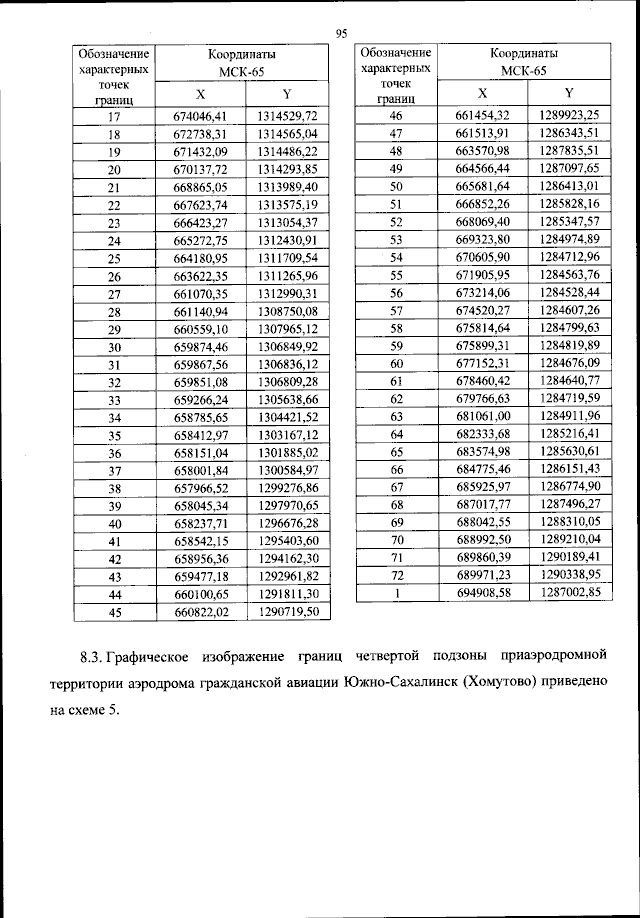 95

| Обозначение характерных точек границ | Координаты МСК-65 X | Координаты МСК-65 Y |
|---|---|---|
| 17 | 674046,41 | 1314529,72 |
| 18 | 672738,31 | 1314565,04 |
| 19 | 671432,09 | 1314486,22 |
| 20 | 670137,72 | 1314293,85 |
| 21 | 668865,05 | 1313989,40 |
| 22 | 667623,74 | 1313575,19 |
| 23 | 666423,27 | 1313054,37 |
| 24 | 665272,75 | 1312430,91 |
| 25 | 664180,95 | 1311709,54 |
| 26 | 663622,35 | 1311265,96 |
| 27 | 661070,35 | 1312990,31 |
| 28 | 661140,94 | 1308750,08 |
| 29 | 660559,10 | 1307965,12 |
| 30 | 659874,46 | 1306849,92 |
| 31 | 659867,56 | 1306836,12 |
| 32 | 659851,08 | 1306809,28 |
| 33 | 659266,24 | 1305638,66 |
| 34 | 658785,65 | 1304421,52 |
| 35 | 658412,97 | 1303167,12 |
| 36 | 658151,04 | 1301885,02 |
| 37 | 658001,84 | 1300584,97 |
| 38 | 657966,52 | 1299276,86 |
| 39 | 658045,34 | 1297970,65 |
| 40 | 658237,71 | 1296676,28 |
| 41 | 658542,15 | 1295403,60 |
| 42 | 658956,36 | 1294162,30 |
| 43 | 659477,18 | 1292961,82 |
| 44 | 660100,65 | 1291811,30 |
| 45 | 660822,02 | 1290719,50 |

| Обозначение характерных точек границ | Координаты МСК-65 X | Координаты МСК-65 Y |
|---|---|---|
| 46 | 661454,32 | 1289923,25 |
| 47 | 661513,91 | 1286343,51 |
| 48 | 663570,98 | 1287835,51 |
| 49 | 664566,44 | 1287097,65 |
| 50 | 665681,64 | 1286413,01 |
| 51 | 666852,26 | 1285828,16 |
| 52 | 668069,40 | 1285347,57 |
| 53 | 669323,80 | 1284974,89 |
| 54 | 670605,90 | 1284712,96 |
| 55 | 671905,95 | 1284563,76 |
| 56 | 673214,06 | 1284528,44 |
| 57 | 674520,27 | 1284607,26 |
| 58 | 675814,64 | 1284799,63 |
| 59 | 675899,31 | 1284819,89 |
| 60 | 677152,31 | 1284676,09 |
| 61 | 678460,42 | 1284640,77 |
| 62 | 679766,63 | 1284719,59 |
| 63 | 681061,00 | 1284911,96 |
| 64 | 682333,68 | 1285216,41 |
| 65 | 683574,98 | 1285630,61 |
| 66 | 684775,46 | 1286151,43 |
| 67 | 685925,97 | 1286774,90 |
| 68 | 687017,77 | 1287496,27 |
| 69 | 688042,55 | 1288310,05 |
| 70 | 688992,50 | 1289210,04 |
| 71 | 689860,39 | 1290189,41 |
| 72 | 689971,23 | 1290338,95 |
| 1 | 694908,58 | 1287002,85 |

8.3. Графическое изображение границ четвертой подзоны приаэродромной территории аэродрома гражданской авиации Южно-Сахалинск (Хомутово) приведено на схеме 5.